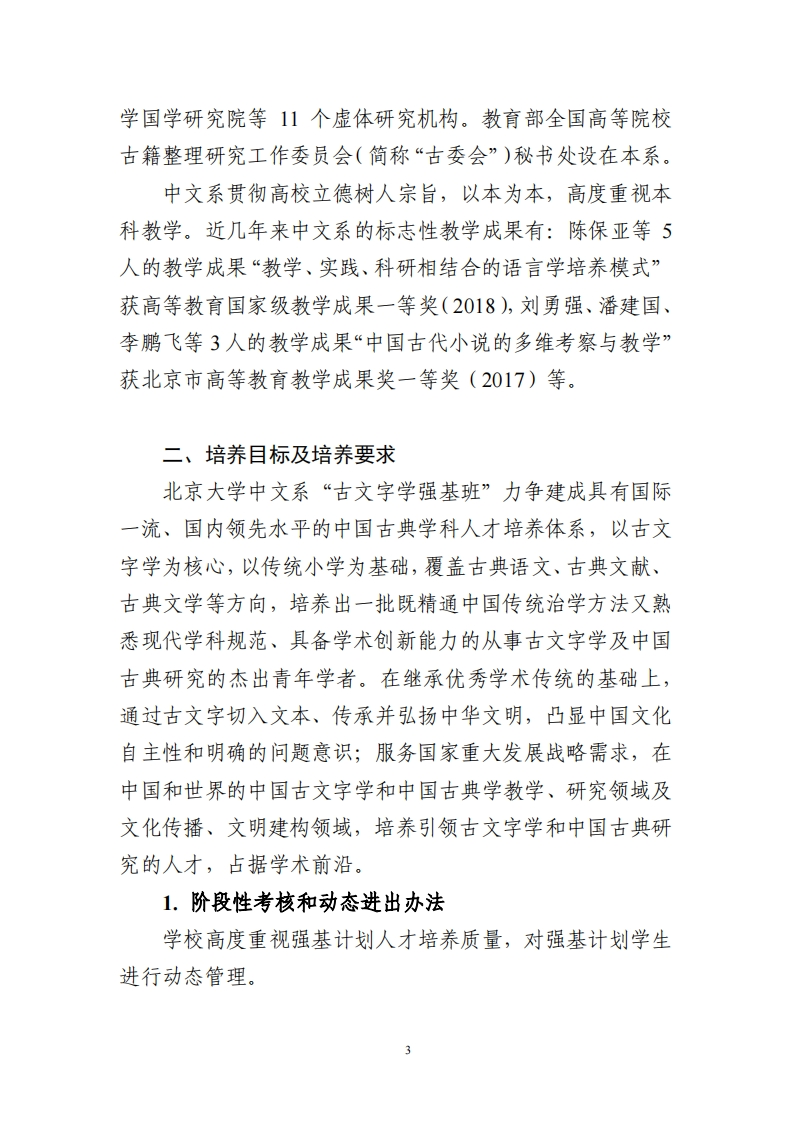 学国学研究院等 11 个虚体研究机构。教育部全国高等院校古籍整理研究工作委员会（简称“古委会”）秘书处设在本系。

中文系贯彻高校立德树人宗旨，以本为本，高度重视本科教学。近几年来中文系的标志性教学成果有：陈保亚等 5 人的教学成果“教学、实践、科研相结合的语言学培养模式”获高等教育国家级教学成果一等奖（2018），刘勇强、潘建国、李鹏飞等 3 人的教学成果“中国古代小说的多维考察与教学”获北京市高等教育教学成果奖一等奖（2017）等。

二、培养目标及培养要求

北京大学中文系“古文字学强基班”力争建成具有国际一流、国内领先水平的中国古典学科人才培养体系，以古文字学为核心，以传统小学为基础，覆盖古典语文、古典文献、古典文学等方向，培养出一批既精通中国传统治学方法又熟悉现代学科规范、具备学术创新能力的从事古文字学及中国古典研究的杰出青年学者。在继承优秀学术传统的基础上，通过古文字切入文本、传承并弘扬中华文明，凸显中国文化自主性和明确的问题意识；服务国家重大发展战略需求，在中国和世界的中国古文字学和中国古典学教学、研究领域及文化传播、文明建构领域，培养引领古文字学和中国古典研究的人才，占据学术前沿。

1. 阶段性考核和动态进出办法

学校高度重视强基计划人才培养质量，对强基计划学生进行动态管理。

3